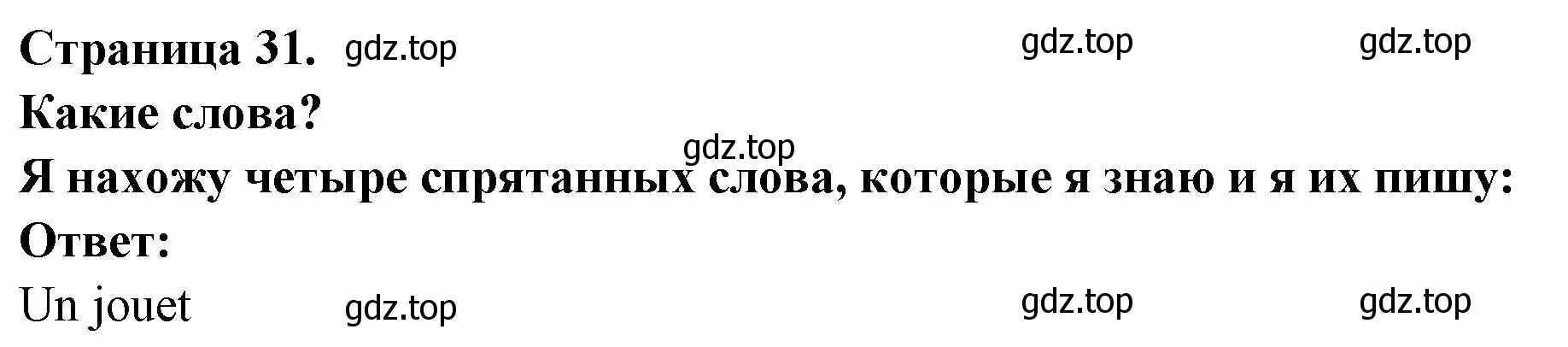 Страница 31. gdz.top gdz.top gdz.top
Какие слова?
gdz.top
Я нахожу четыре спрятанных слова, которые я знаю и я их пишу:
Ответ:
Un jouet gdz.top gdz.top gdz.top